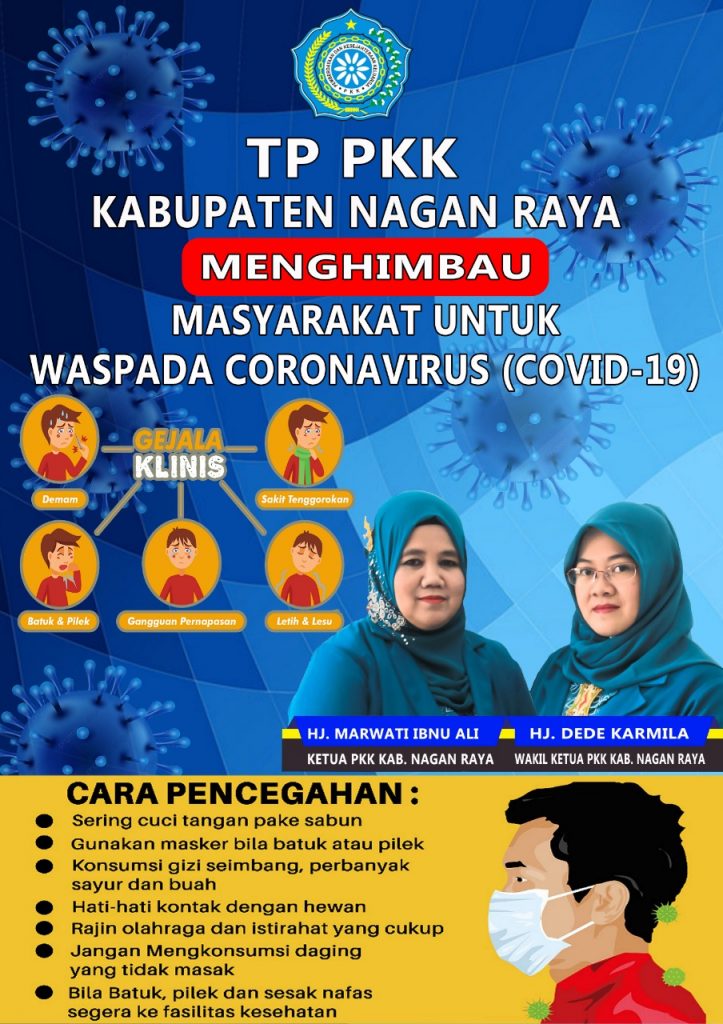 TP PKK
KABUPATEN NAGAN RAYA
MENGHIMBAU
MASYARAKAT UNTUK
WASPADA CORONAVIRUS (COVID-19)

GEJALA
KLINIS

Demam
Sakit Tenggorokan
Batuk & Pilek
Gangguan Pernapasan
Letih & Lesu

HJ. MARWATI IBNU ALI
KETUA PKK KAB. NAGAN RAYA

HJ. DEDE KARMILA
WAKIL KETUA PKK KAB. NAGAN RAYA

CARA PENCEGAHAN :
Sering cuci tangan pake sabun
Gunakan masker bila batuk atau pilek
Konsumsi gizi seimbang, perbanyak sayur dan buah
Hati-hati kontak dengan hewan
Rajin olahraga dan istirahat yang cukup
Jangan Mengkonsumsi daging yang tidak masak
Bila Batuk, pilek dan sesak nafas segera ke fasilitas kesehatan